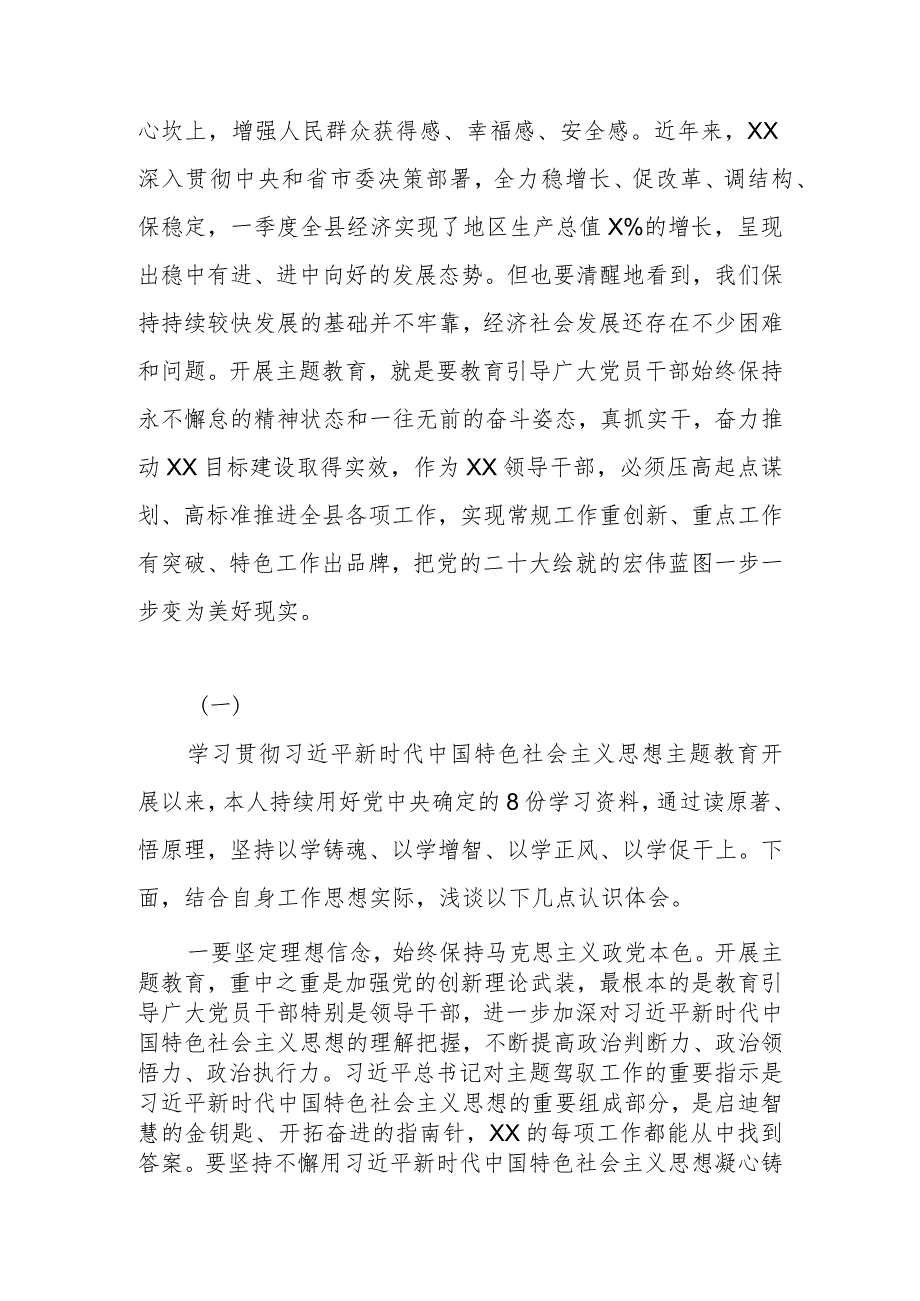 心坎上，增强人民群众获得感、幸福感、安全感。近年来，XX深入贯彻中央和省市委决策部署，全力稳增长、促改革、调结构、保稳定，一季度全县经济实现了地区生产总值X%的增长，呈现出稳中有进、进中向好的发展态势。但也要清醒地看到，我们保持持续较快发展的基础并不牢靠，经济社会发展还存在不少困难和问题。开展主题教育，就是要教育引导广大党员干部始终保持永不懈怠的精神状态和一往无前的奋斗姿态，真抓实干，奋力推动XX目标建设取得实效，作为XX领导干部，必须压高起点谋划、高标准推进全县各项工作，实现常规工作重创新、重点工作有突破、特色工作出品牌，把党的二十大绘就的宏伟蓝图一步一步变为美好现实。

（一）

学习贯彻习近平新时代中国特色社会主义思想主题教育开展以来，本人持续用好党中央确定的8份学习资料，通过读原著、悟原理，坚持以学铸魂、以学增智、以学正风、以学促干上。下面，结合自身工作思想实际，浅谈以下几点认识体会。

一要坚定理想信念，始终保持马克思主义政党本色。开展主题教育，重中之重是加强党的创新理论武装，最根本的是教育引导广大党员干部特别是领导干部，进一步加深对习近平新时代中国特色社会主义思想的理解把握，不断提高政治判断力、政治领悟力、政治执行力。习近平总书记对主题驾驭工作的重要指示是习近平新时代中国特色社会主义思想的重要组成部分，是启迪智慧的金钥匙、开拓奋进的指南针，XX的每项工作都能从中找到答案。要坚持不懈用习近平新时代中国特色社会主义思想凝心铸